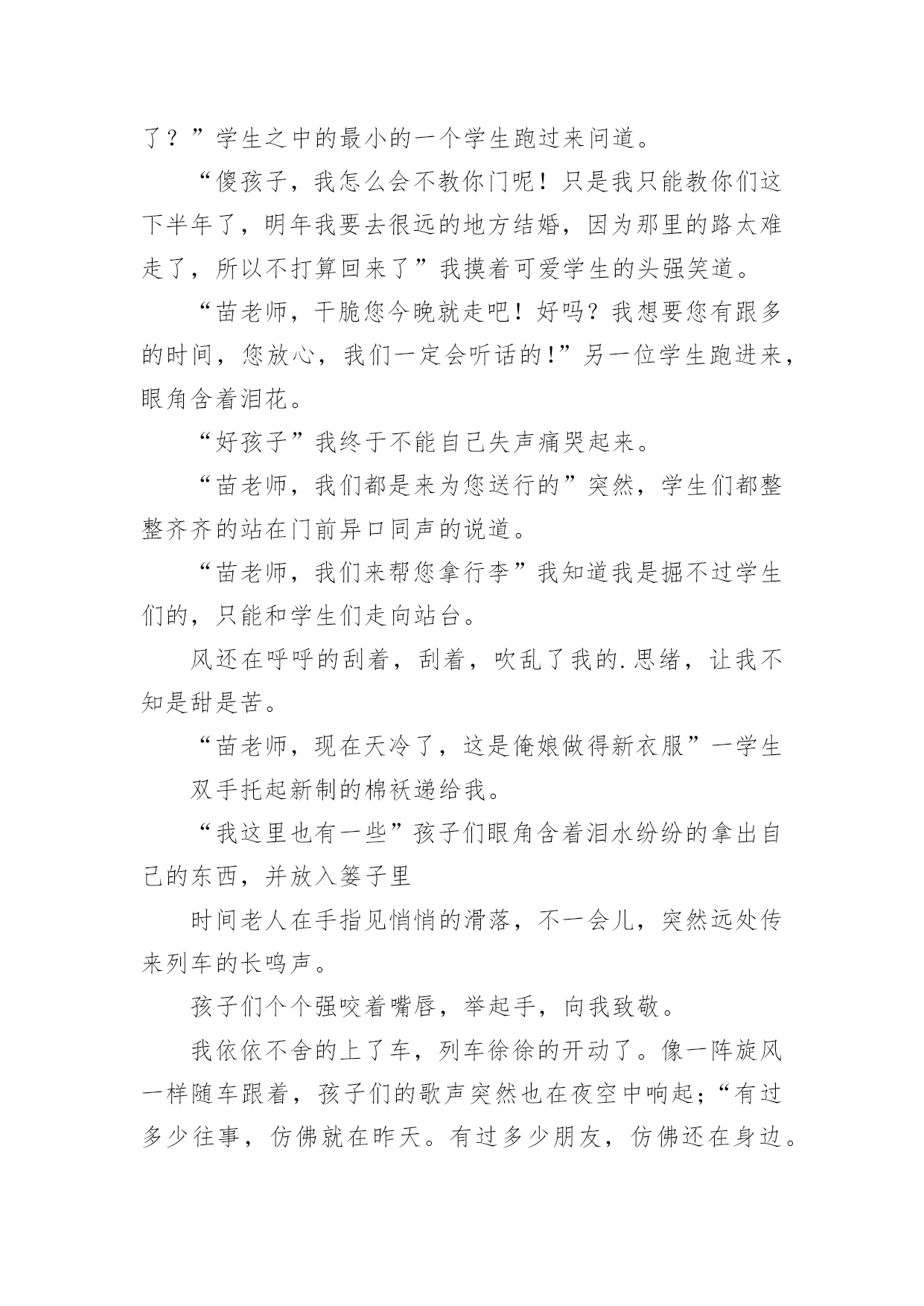 了？”学生之中的最小的一个学生跑过来问道。

“傻孩子，我怎么会不教你门呢！只是我只能教你们这下半年了，明年我要去很远的地方结婚，因为那里的路太难走了，所以不打算回来了”我摸着可爱学生的头强笑道。

“苗老师，干脆您今晚就走吧！好吗？我想要您有跟多的时间，您放心，我们一定会听话的!”另一位学生跑进来，眼角含着泪花。

“好孩子”我终于不能自己失声痛哭起来。

“苗老师，我们都是来为您送行的”突然，学生们都整整齐齐的站在门前异口同声的说道。

“苗老师，我们来帮您拿行李”我知道我是掘不过学生们的，只能和学生们走向站台。

风还在呼呼的刮着，刮着，吹乱了我的.思绪，让我不知是甜是苦。

“苗老师，现在天冷了，这是俺娘做得新衣服”一学生

双手托起新制的棉袄递给我。

“我这里也有一些”孩子们眼角含着泪水纷纷的拿出自己的东西，并放入篓子里

时间老人在手指见悄悄的滑落，不一会儿，突然远处传来列车的长鸣声。

孩子们个个强咬着嘴唇，举起手，向我致敬。

我依依不舍的上了车，列车徐徐的开动了。像一阵旋风一样随车跟着，孩子们的歌声突然也在夜空中响起；“有过多少往事，仿佛就在昨天。有过多少朋友，仿佛还在身边。